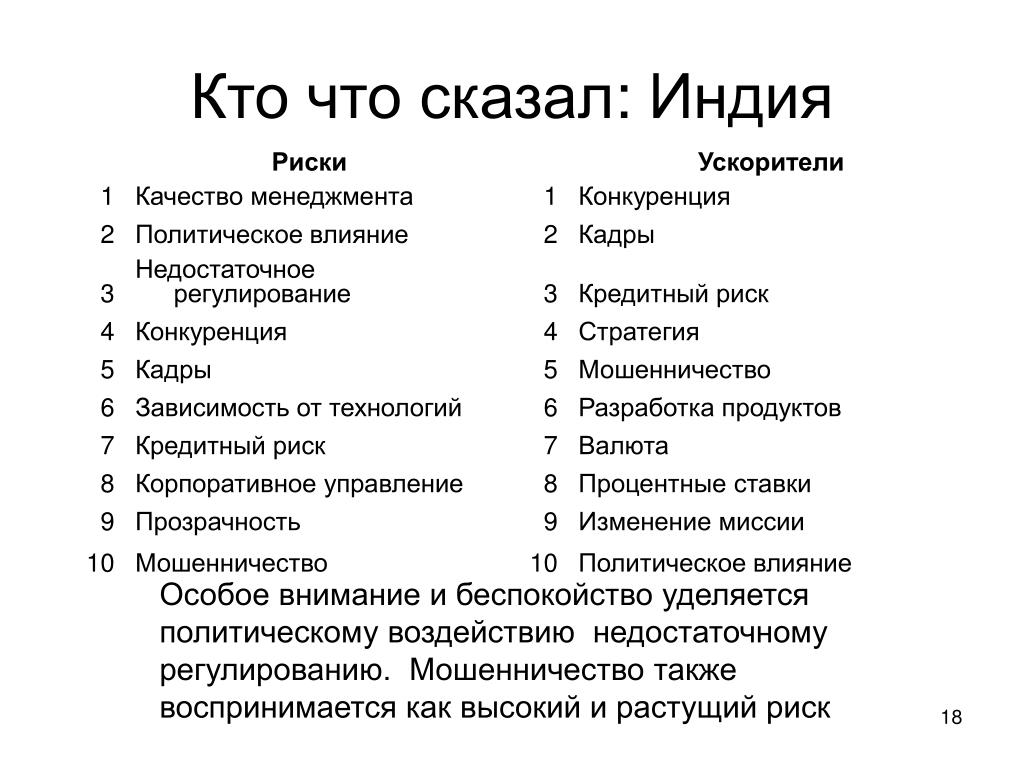 Кто что сказал: Индия

|  | Риски |  | Ускорители |
|---|---|---|---|
| 1 | Качество менеджмента | 1 | Конкуренция |
| 2 | Политическое влияние | 2 | Кадры |
| 3 | Недостаточное регулирование | 3 | Кредитный риск |
| 4 | Конкуренция | 4 | Стратегия |
| 5 | Кадры | 5 | Мошенничество |
| 6 | Зависимость от технологий | 6 | Разработка продуктов |
| 7 | Кредитный риск | 7 | Валюта |
| 8 | Корпоративное управление | 8 | Процентные ставки |
| 9 | Прозрачность | 9 | Изменение миссии |
| 10 | Мошенничество | 10 | Политическое влияние |

Особое внимание и беспокойство уделяется политическому воздействию недостаточному регулированию. Мошенничество также воспринимается как высокий и растущий риск

18